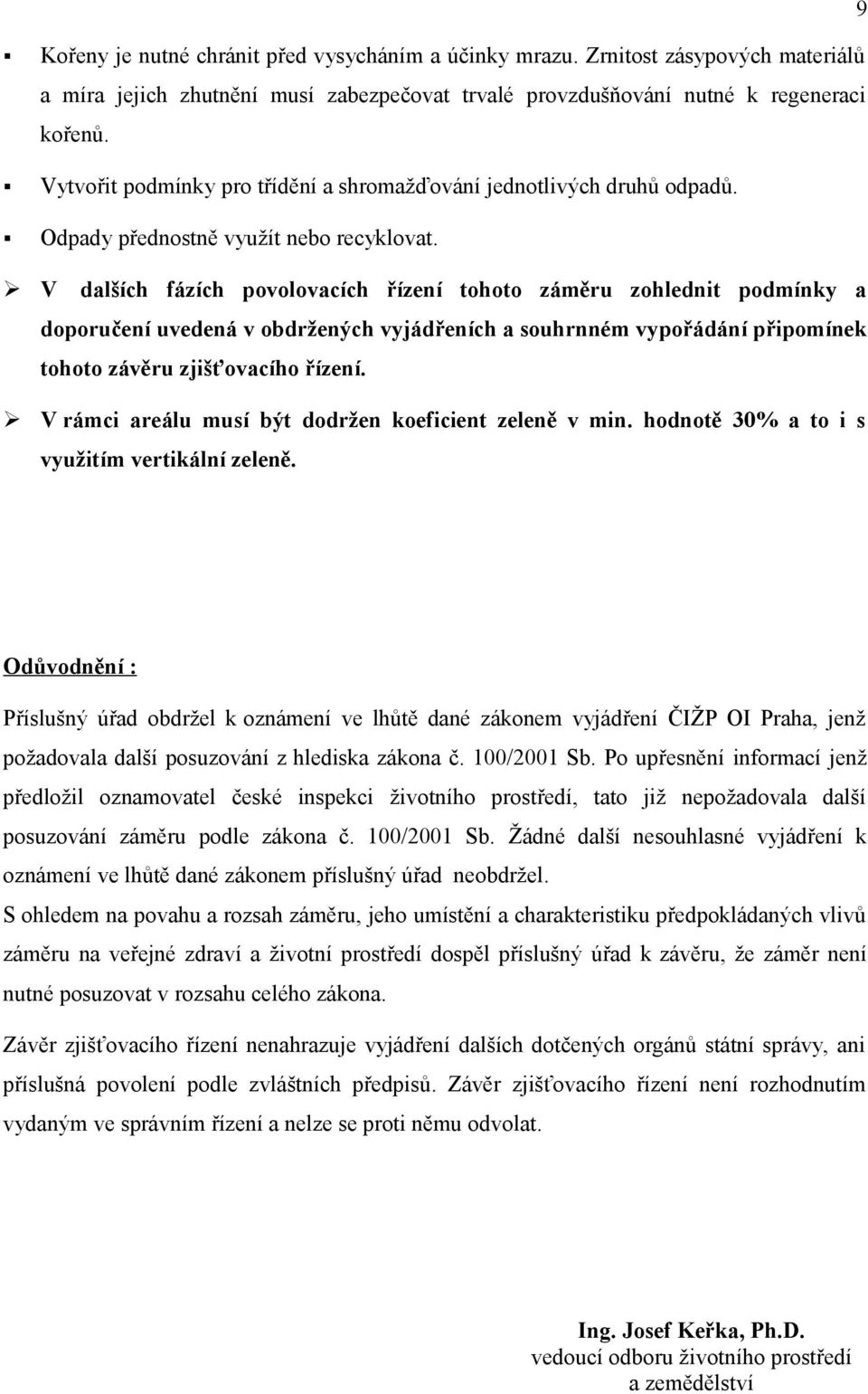 9

▪ Kořeny je nutné chránit před vysycháním a účinky mrazu. Zrnitost zásypových materiálů a míra jejich zhutnění musí zabezpečovat trvalé provzdušňování nutné k regeneraci kořenů.

▪ Vytvořit podmínky pro třídění a shromažďování jednotlivých druhů odpadů.

▪ Odpady přednostně využít nebo recyklovat.

➢ V dalších fázích povolovacích řízení tohoto záměru zohlednit podmínky a doporučení uvedená v obdržených vyjádřeních a souhrnném vypořádání připomínek tohoto závěru zjišťovacího řízení.

➢ V rámci areálu musí být dodržen koeficient zeleně v min. hodnotě 30% a to i s využitím vertikální zeleně.

Odůvodnění :

Příslušný úřad obdržel k oznámení ve lhůtě dané zákonem vyjádření ČIŽP OI Praha, jenž požadovala další posuzování z hlediska zákona č. 100/2001 Sb. Po upřesnění informací jenž předložil oznamovatel české inspekci životního prostředí, tato již nepožadovala další posuzování záměru podle zákona č. 100/2001 Sb. Žádné další nesouhlasné vyjádření k oznámení ve lhůtě dané zákonem příslušný úřad neobdržel.
S ohledem na povahu a rozsah záměru, jeho umístění a charakteristiku předpokládaných vlivů záměru na veřejné zdraví a životní prostředí dospěl příslušný úřad k závěru, že záměr není nutné posuzovat v rozsahu celého zákona.

Závěr zjišťovacího řízení nenahrazuje vyjádření dalších dotčených orgánů státní správy, ani příslušná povolení podle zvláštních předpisů. Závěr zjišťovacího řízení není rozhodnutím vydaným ve správním řízení a nelze se proti němu odvolat.

Ing. Josef Keřka, Ph.D.
vedoucí odboru životního prostředí
a zemědělství